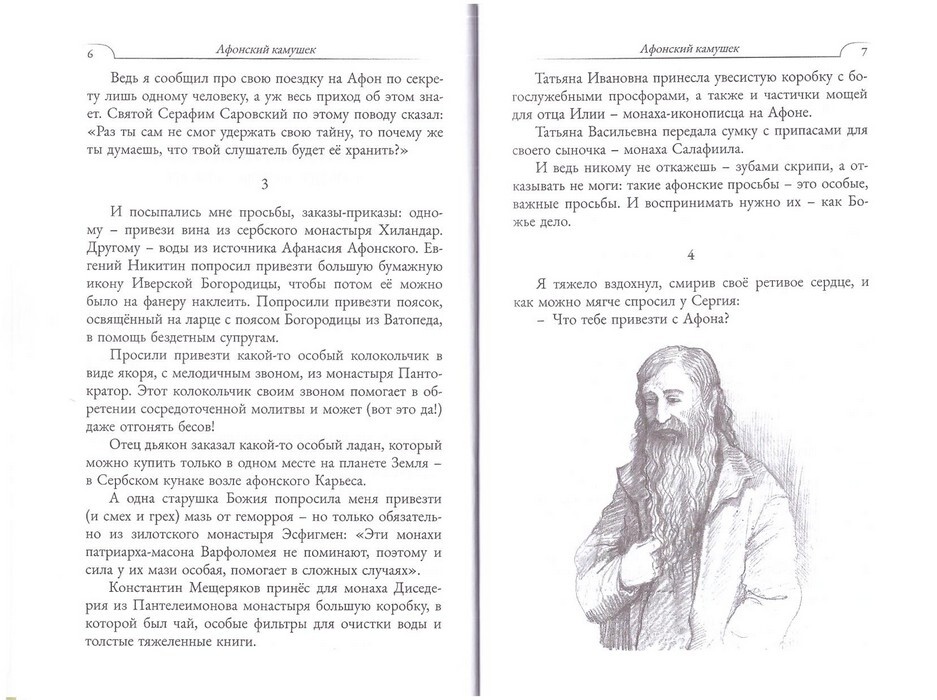 6 Афонский камушек

Ведь я сообщил про свою поездку на Афон по секрету лишь одному человеку, а уж весь приход об этом знает. Святой Серафим Саровский по этому поводу сказал: «Раз ты сам не смог удержать свою тайну, то почему же ты думаешь, что твой слушатель будет её хранить?»

3

И посыпались мне просьбы, заказы-приказы: одному – привези вина из сербского монастыря Хиландар. Другому – воды из источника Афанасия Афонского. Евгений Никитин попросил привезти большую бумажную икону Иверской Богородицы, чтобы потом её можно было на фанеру наклеить. Попросили привезти поясок, освящённый на ларце с поясом Богородицы из Ватопеда, в помощь бездетным супругам.

Просили привезти какой-то особый колокольчик в виде якоря, с мелодичным звоном, из монастыря Пантократор. Этот колокольчик своим звоном помогает в обретении сосредоточенной молитвы и может (вот это да!) даже отгонять бесов!

Отец дьякон заказал какой-то особый ладан, который можно купить только в одном месте на планете Земля – в Сербском кунаке возле афонского Карьеса.

А одна старушка Божия попросила меня привезти (и смех и грех) мазь от геморроя – но только обязательно из зилотского монастыря Эсфигмен: «Эти монахи патриарха-масона Варфоломея не поминают, поэтому и сила у их мази особая, помогает в сложных случаях».

Константин Мещеряков принёс для монаха Диседерия из Пантелеимонова монастыря большую коробку, в которой был чай, особые фильтры для очистки воды и толстые тяжеленные книги.

Афонский камушек 7

Татьяна Ивановна принесла увесистую коробку с богослужебными просфорами, а также и частички мощей для отца Илии – монаха-иконописца на Афоне.

Татьяна Васильевна передала сумку с припасами для своего сыночка – монаха Салафиила.

И ведь никому не откажешь – зубами скрипи, а отказывать не моги: такие афонские просьбы – это особые, важные просьбы. И воспринимать нужно их – как Божье дело.

4

Я тяжело вздохнул, смирив своё ретивое сердце, и как можно мягче спросил у Сергия:

– Что тебе привезти с Афона?